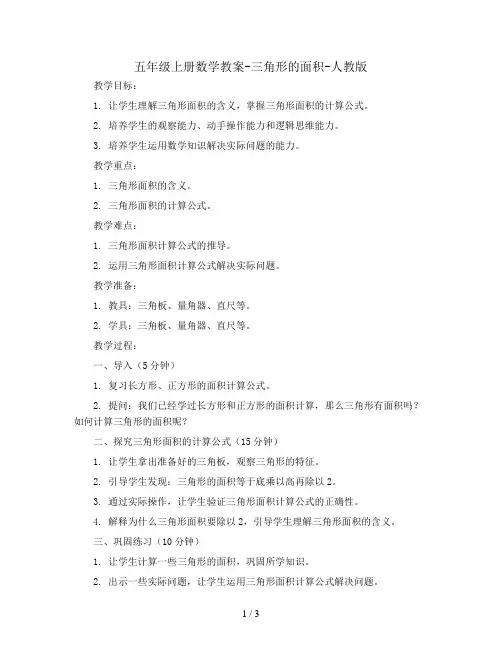 五年级上册数学教案-三角形的面积-人教版

教学目标：

1. 让学生理解三角形面积的含义，掌握三角形面积的计算公式。

2. 培养学生的观察能力、动手操作能力和逻辑思维能力。

3. 培养学生运用数学知识解决实际问题的能力。

教学重点：

1. 三角形面积的含义。

2. 三角形面积的计算公式。

教学难点：

1. 三角形面积计算公式的推导。

2. 运用三角形面积计算公式解决实际问题。

教学准备：

1. 教具：三角板、量角器、直尺等。

2. 学具：三角板、量角器、直尺等。

教学过程：

一、导入（5分钟）

1. 复习长方形、正方形的面积计算公式。

2. 提问：我们已经学过长方形和正方形的面积计算，那么三角形有面积吗？如何计算三角形的面积呢？

二、探究三角形面积的计算公式（15分钟）

1. 让学生拿出准备好的三角板，观察三角形的特征。

2. 引导学生发现：三角形的面积等于底乘以高再除以2。

3. 通过实际操作，让学生验证三角形面积计算公式的正确性。

4. 解释为什么三角形面积要除以2，引导学生理解三角形面积的含义。

三、巩固练习（10分钟）

1. 让学生计算一些三角形的面积，巩固所学知识。

2. 出示一些实际问题，让学生运用三角形面积计算公式解决问题。

1 / 3